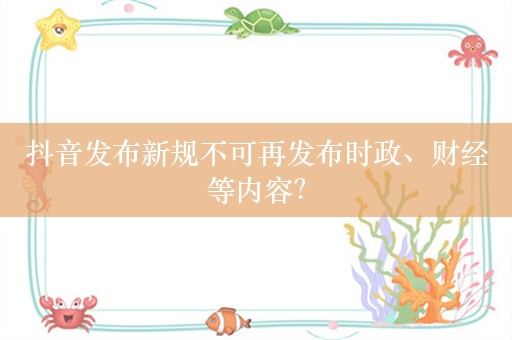 抖音发布新规不可再发布时政、财经等内容?